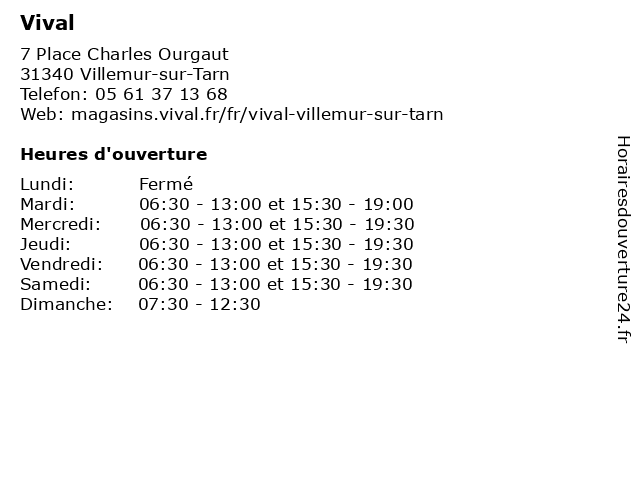 Vival

7 Place Charles Ourgaut
31340 Villemur-sur-Tarn
Telefon: 05 61 37 13 68
Web: magasins.vival.fr/fr/vival-villemur-sur-tarn

Heures d'ouverture

| | |
|---|---|
| Lundi: | Fermé |
| Mardi: | 06:30 - 13:00 et 15:30 - 19:00 |
| Mercredi: | 06:30 - 13:00 et 15:30 - 19:30 |
| Jeudi: | 06:30 - 13:00 et 15:30 - 19:30 |
| Vendredi: | 06:30 - 13:00 et 15:30 - 19:30 |
| Samedi: | 06:30 - 13:00 et 15:30 - 19:30 |
| Dimanche: | 07:30 - 12:30 |

Horairesdouverture24.fr